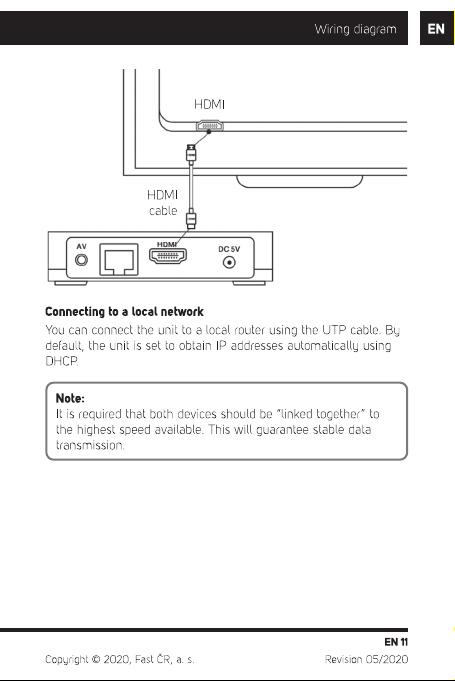 Wiring diagram

EN

HDMI

HDMI cable

AV

HDMI

DC 5V

**Connecting to a local network**

You can connect the unit to a local router using the UTP cable. By default, the unit is set to obtain IP addresses automatically using DHCP.

**Note:**
It is required that both devices should be "linked together" to the highest speed available. This will guarantee stable data transmission.

EN 11

Copyright © 2020, Fast ČR, a. s.

Revision 05/2020